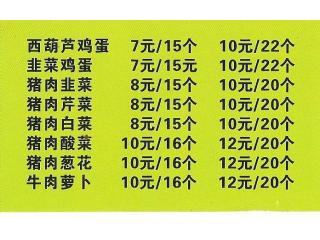 | 西葫芦鸡蛋 | 7元/15个 | 10元/22个 |
|---|---|---|
| 韭菜鸡蛋 | 7元/15元 | 10元/22个 |
| 猪肉韭菜 | 8元/15个 | 10元/20个 |
| 猪肉芹菜 | 8元/15个 | 10元/20个 |
| 猪肉白菜 | 8元/15个 | 10元/20个 |
| 猪肉酸菜 | 10元/16个 | 12元/20个 |
| 猪肉葱花 | 10元/16个 | 12元/20个 |
| 牛肉萝卜 | 10元/16个 | 12元/20个 |